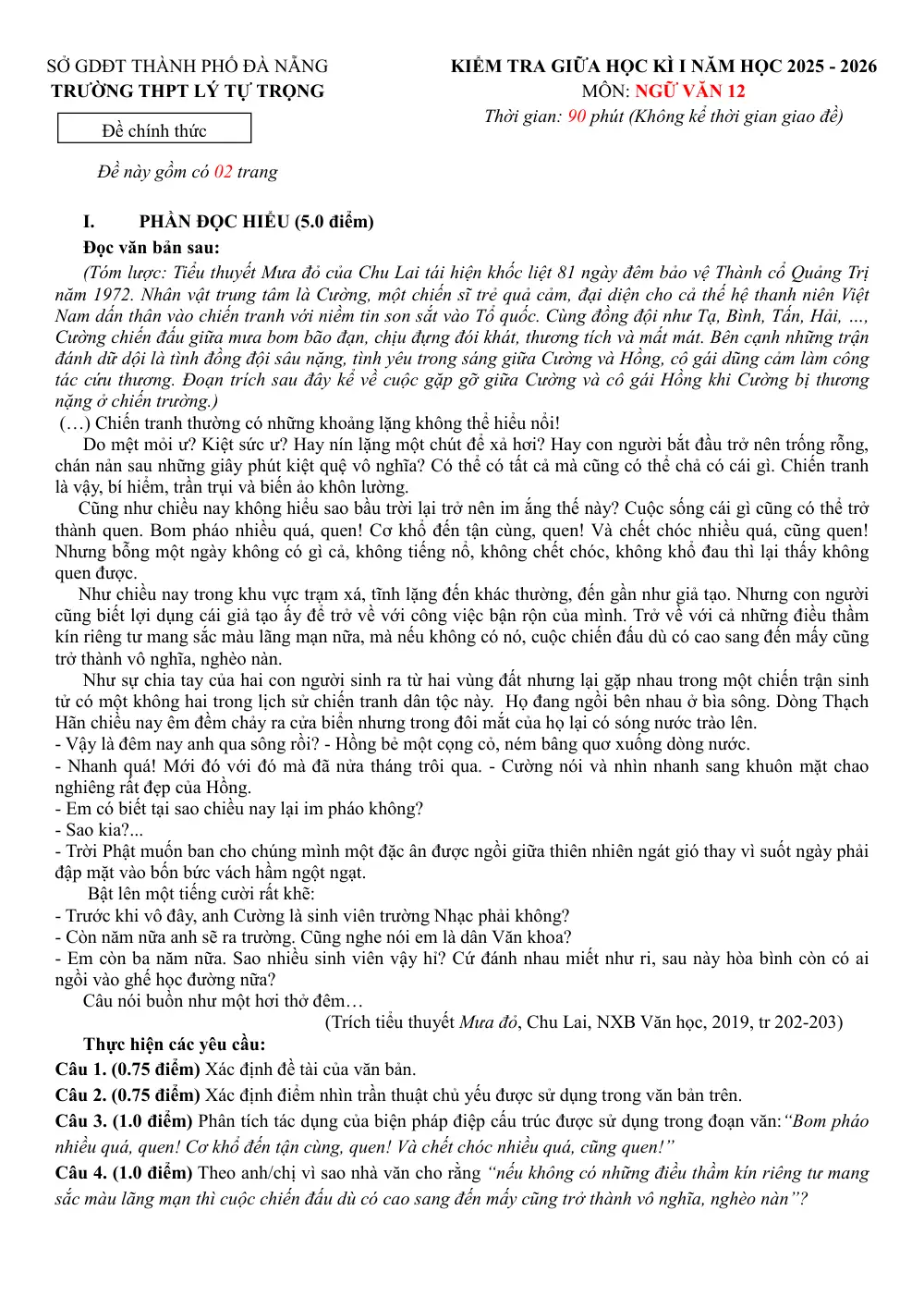 SỞ GDĐT THÀNH PHỐ ĐÀ NẴNG
TRƯỜNG THPT LÝ TỰ TRỌNG

Đề chính thức

Đề này gồm có 02 trang

KIỂM TRA GIỮA HỌC KÌ I NĂM HỌC 2025 - 2026
MÔN: NGỮ VĂN 12
Thời gian: 90 phút (Không kể thời gian giao đề)

I. PHẦN ĐỌC HIỂU (5.0 điểm)

Đọc văn bản sau:

(Tóm lược: Tiểu thuyết Mưa đỏ của Chu Lai tái hiện khốc liệt 81 ngày đêm bảo vệ Thành cổ Quảng Trị năm 1972. Nhân vật trung tâm là Cường, một chiến sĩ trẻ quả cảm, đại diện cho cả thế hệ thanh niên Việt Nam dấn thân vào chiến tranh với niềm tin son sắt vào Tổ quốc. Cùng đồng đội như Tạ, Bình, Tấn, Hải, ..., Cường chiến đấu giữa mưa bom bão đạn, chịu đựng đói khát, thương tích và mất mát. Bên cạnh những trận đánh dữ dội là tình đồng đội sâu nặng, tình yêu trong sáng giữa Cường và Hồng, cô gái dũng cảm làm công tác cứu thương. Đoạn trích sau đây kể về cuộc gặp gỡ giữa Cường và cô gái Hồng khi Cường bị thương nặng ở chiến trường.)

(…) Chiến tranh thường có những khoảng lặng không thể hiểu nổi!

Do mệt mỏi ư? Kiệt sức ư? Hay nín lặng một chút để xả hơi? Hay con người bắt đầu trở nên trống rỗng, chán nản sau những giây phút kiệt quệ vô nghĩa? Có thể có tất cả mà cũng có thể chả có cái gì. Chiến tranh là vậy, bí hiểm, trần trụi và biến ảo khôn lường.

Cũng như chiều nay không hiểu sao bầu trời lại trở nên im ắng thế này? Cuộc sống cái gì cũng có thể trở thành quen. Bom pháo nhiều quá, quen! Cơ khổ đến tận cùng, quen! Và chết chóc nhiều quá, cũng quen! Nhưng bỗng một ngày không có gì cả, không tiếng nổ, không chết chóc, không khổ đau thì lại thấy không quen được.

Như chiều nay trong khu vực trạm xá, tĩnh lặng đến khác thường, đến gần như giả tạo. Nhưng con người cũng biết lợi dụng cái giả tạo ấy để trở về với công việc bận rộn của mình. Trở về với cả những điều thầm kín riêng tư mang sắc màu lãng mạn nữa, mà nếu không có nó, cuộc chiến đấu dù có cao sang đến mấy cũng trở thành vô nghĩa, nghèo nàn.

Như sự chia tay của hai con người sinh ra từ hai vùng đất nhưng lại gặp nhau trong một chiến trận sinh tử có một không hai trong lịch sử chiến tranh dân tộc này. Họ đang ngồi bên nhau ở bìa sông. Dòng Thạch Hãn chiều nay êm đềm chảy ra cửa biển nhưng trong đôi mắt của họ lại có sóng nước trào lên.

- Vậy là đêm nay anh qua sông rồi? - Hồng bẻ một cọng cỏ, ném bâng quơ xuống dòng nước.
- Nhanh quá! Mới đó với đó mà đã nửa tháng trôi qua. - Cường nói và nhìn nhanh sang khuôn mặt chao nghiêng rất đẹp của Hồng.
- Em có biết tại sao chiều nay lại im pháo không?
- Sao kia?...
- Trời Phật muốn ban cho chúng mình một đặc ân được ngồi giữa thiên nhiên ngát gió thay vì suốt ngày phải đập mặt vào bốn bức vách hầm ngột ngạt.

Bật lên một tiếng cười rất khẽ:
- Trước khi vô đây, anh Cường là sinh viên trường Nhạc phải không?
- Còn năm nữa anh sẽ ra trường. Cũng nghe nói em là dân Văn khoa?
- Em còn ba năm nữa. Sao nhiều sinh viên vậy hỉ? Cứ đánh nhau miết như ri, sau này hòa bình còn có ai ngồi vào ghế học đường nữa?

Câu nói buồn như một hơi thở đêm…

(Trích tiểu thuyết Mưa đỏ, Chu Lai, NXB Văn học, 2019, tr 202-203)

Thực hiện các yêu cầu:

Câu 1. (0.75 điểm) Xác định đề tài của văn bản.

Câu 2. (0.75 điểm) Xác định điểm nhìn trần thuật chủ yếu được sử dụng trong văn bản trên.

Câu 3. (1.0 điểm) Phân tích tác dụng của biện pháp điệp cấu trúc được sử dụng trong đoạn văn: "Bom pháo nhiều quá, quen! Cơ khổ đến tận cùng, quen! Và chết chóc nhiều quá, cũng quen!"

Câu 4. (1.0 điểm) Theo anh/chị vì sao nhà văn cho rằng "nếu không có những điều thầm kín riêng tư mang sắc màu lãng mạn thì cuộc chiến đấu dù có cao sang đến mấy cũng trở thành vô nghĩa, nghèo nàn"?